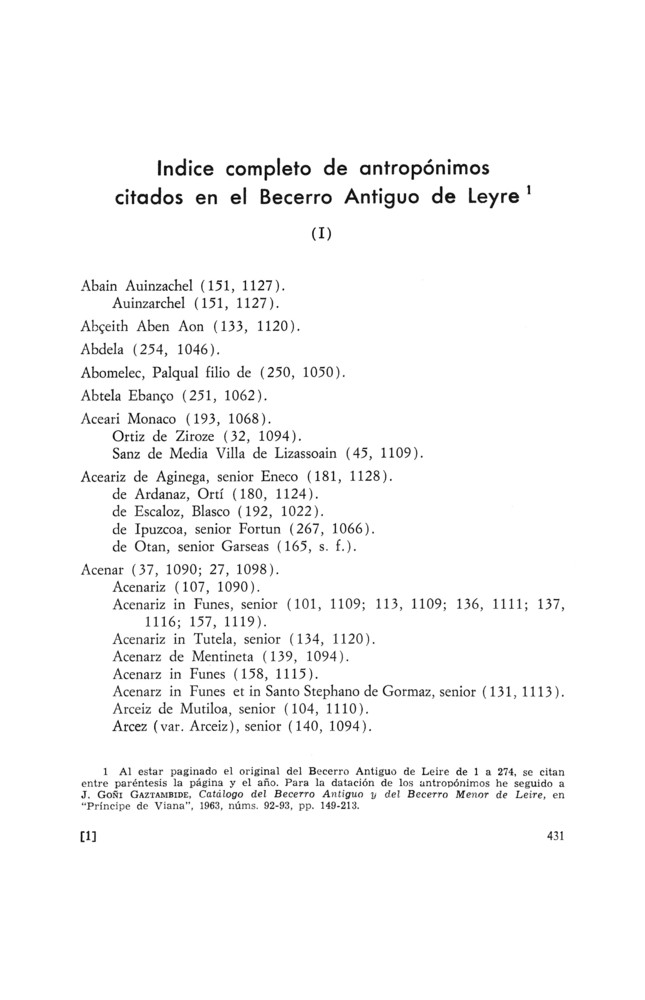 Indice completo de antropónimos citados en el Becerro Antiguo de Leyre $^1$

(I)

Abain Auinzachel (151, 1127).
Auinzarchel (151, 1127).

Abçeith Aben Aon (133, 1120).

Abdela (254, 1046).

Abomelec, Palqual filio de (250, 1050).

Abtela Ebanço (251, 1062).

Aceari Monaco (193, 1068).
Ortiz de Ziroze (32, 1094).
Sanz de Media Villa de Lizassoain (45, 1109).

Aceariz de Aginega, senior Eneco (181, 1128).
de Ardanaz, Ortí (180, 1124).
de Escaloz, Blasco (192, 1022).
de Ipuzcoa, senior Fortun (267, 1066).
de Otan, senior Garseas (165, s. f.).

Acenar (37, 1090; 27, 1098).
Acenariz (107, 1090).
Acenariz in Funes, senior (101, 1109; 113, 1109; 136, 1111; 137, 1116; 157, 1119).
Acenariz in Tutela, senior (134, 1120).
Acenarz de Mentineta (139, 1094).
Acenarz in Funes (158, 1115).
Acenarz in Funes et in Santo Stephano de Gormaz, senior (131, 1113).
Arceiz de Mutiloa, senior (104, 1110).
Arcez (var. Arceiz), senior (140, 1094).

1 Al estar paginado el original del Becerro Antiguo de Leire de 1 a 274, se citan entre paréntesis la página y el año. Para la datación de los antropónimos he seguido a J. Goñi Gaztambide, Catálogo del Becerro Antiguo y del Becerro Menor de Leire, en "Príncipe de Viana", 1963, núms. 92-93, pp. 149-213.

[1] 431